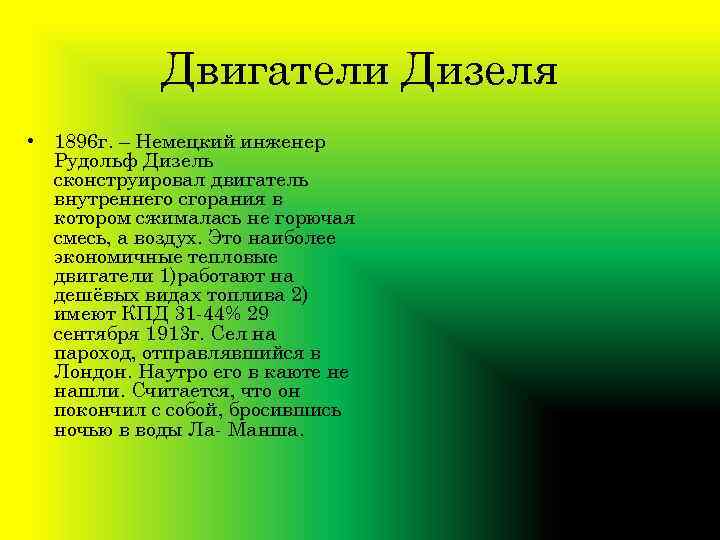 Двигатели Дизеля

• 1896г. – Немецкий инженер Рудольф Дизель сконструировал двигатель внутреннего сгорания в котором сжималась не горючая смесь, а воздух. Это наиболее экономичные тепловые двигатели 1)работают на дешёвых видах топлива 2) имеют КПД 31-44% 29 сентября 1913г. Сел на пароход, отправлявшийся в Лондон. Наутро его в каюте не нашли. Считается, что он покончил с собой, бросившись ночью в воды Ла- Манша.